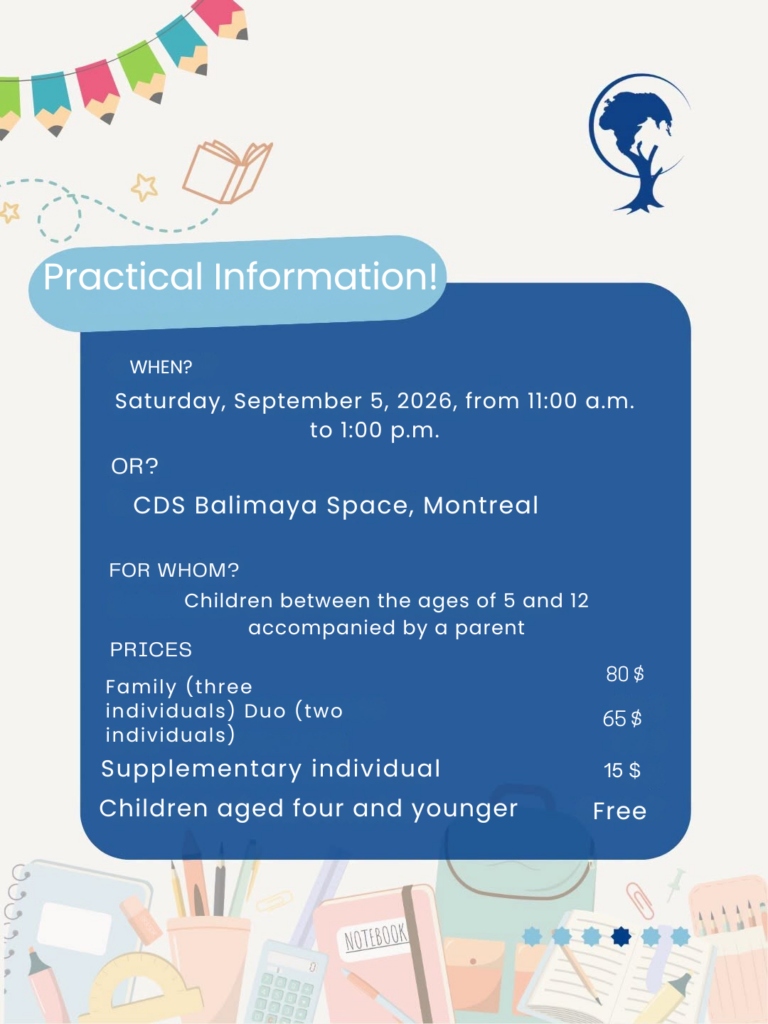 Practical Information!

WHEN?

Saturday, September 5, 2026, from 11:00 a.m. to 1:00 p.m.

OR?

CDS Balimaya Space, Montreal

FOR WHOM?

Children between the ages of 5 and 12 accompanied by a parent

PRICES

Family (three individuals) Duo (two individuals)

80 $

65 $

Supplementary individual 15 $

Children aged four and younger Free

NOTEBOOK